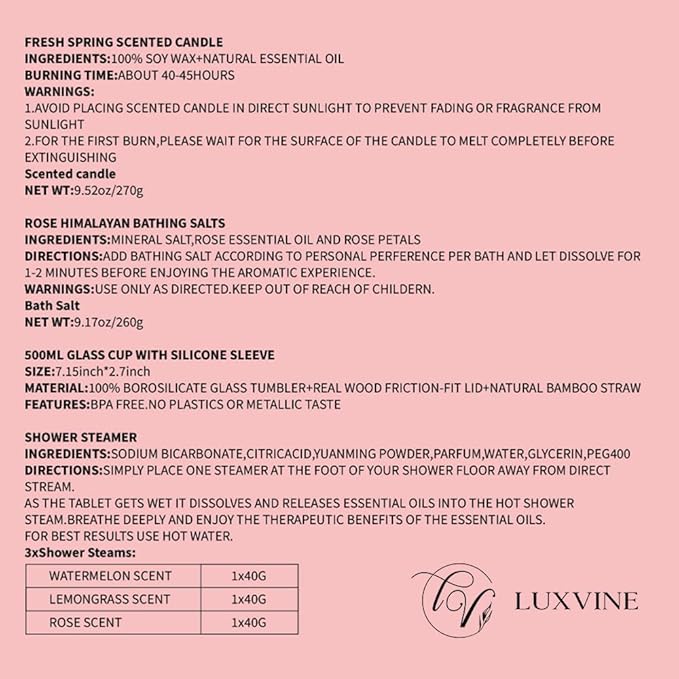 FRESH SPRING SCENTED CANDLE
INGREDIENTS:100% SOY WAX+NATURAL ESSENTIAL OIL
BURNING TIME:ABOUT 40-45HOURS
WARNINGS:
1.AVOID PLACING SCENTED CANDLE IN DIRECT SUNLIGHT TO PREVENT FADING OR FRAGRANCE FROM SUNLIGHT
2.FOR THE FIRST BURN,PLEASE WAIT FOR THE SURFACE OF THE CANDLE TO MELT COMPLETELY BEFORE EXTINGUISHING
Scented candle
NET WT:9.52oz/270g

ROSE HIMALAYAN BATHING SALTS
INGREDIENTS:MINERAL SALT,ROSE ESSENTIAL OIL AND ROSE PETALS
DIRECTIONS:ADD BATHING SALT ACCORDING TO PERSONAL PERFERENCE PER BATH AND LET DISSOLVE FOR 1-2 MINUTES BEFORE ENJOYING THE AROMATIC EXPERIENCE.
WARNINGS:USE ONLY AS DIRECTED.KEEP OUT OF REACH OF CHILDERN.
Bath Salt
NET WT:9.17oz/260g

500ML GLASS CUP WITH SILICONE SLEEVE
SIZE:7.15inch*2.7inch
MATERIAL:100% BOROSILICATE GLASS TUMBLER+REAL WOOD FRICTION-FIT LID+NATURAL BAMBOO STRAW
FEATURES:BPA FREE.NO PLASTICS OR METALLIC TASTE

SHOWER STEAMER
INGREDIENTS:SODIUM BICARBONATE,CITRICACID,YUANMING POWDER,PARFUM,WATER,GLYCERIN,PEG400
DIRECTIONS:SIMPLY PLACE ONE STEAMER AT THE FOOT OF YOUR SHOWER FLOOR AWAY FROM DIRECT STREAM.
AS THE TABLET GETS WET IT DISSOLVES AND RELEASES ESSENTIAL OILS INTO THE HOT SHOWER STEAM.BREATHE DEEPLY AND ENJOY THE THERAPEUTIC BENEFITS OF THE ESSENTIAL OILS.
FOR BEST RESULTS USE HOT WATER.
3xShower Steams:

| WATERMELON SCENT | 1x40G |
|---|---|
| LEMONGRASS SCENT | 1x40G |
| ROSE SCENT | 1x40G |

LV
LUXVINE